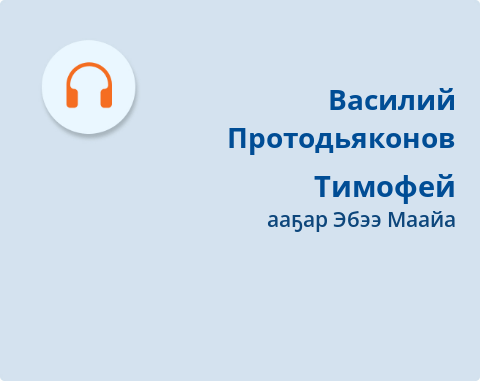 Василий Протодьяконов

Тимофей

ааҕар Эбээ Маайа